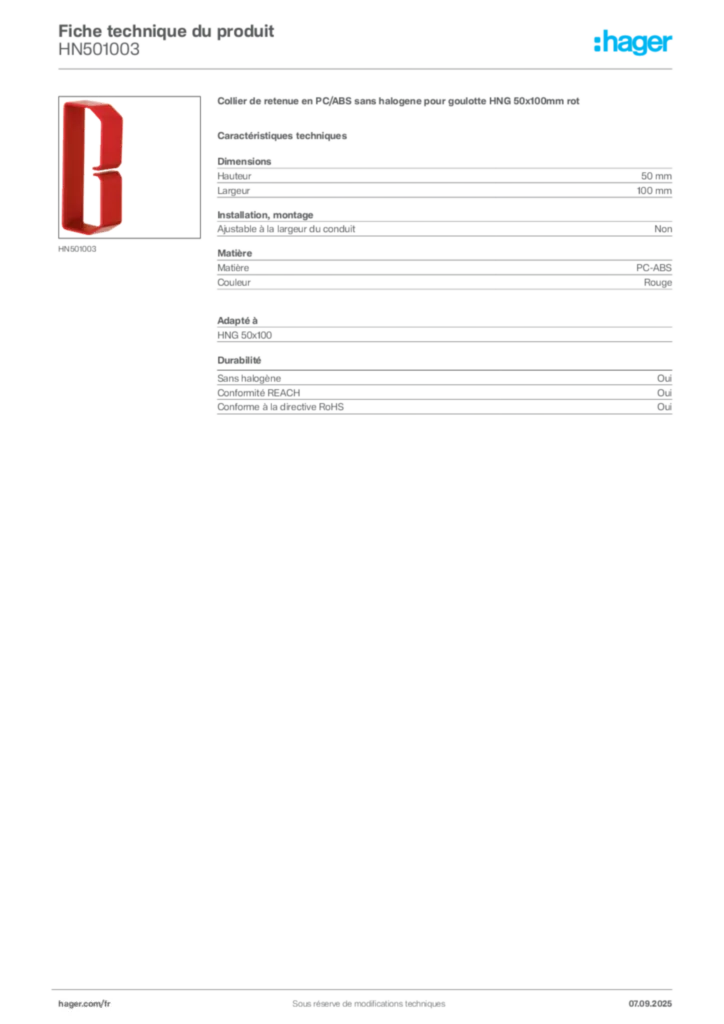 Fiche technique du produit
HN501003

:hager

HN501003

Collier de retenue en PC/ABS sans halogene pour goulotte HNG 50x100mm rot

Caractéristiques techniques

Dimensions
Hauteur 50 mm
Largeur 100 mm

Installation, montage
Ajustable à la largeur du conduit Non

Matière
Matière PC-ABS
Couleur Rouge

Adapté à
HNG 50x100

Durabilité
Sans halogène Oui
Conformité REACH Oui
Conforme à la directive RoHS Oui

hager.com/fr Sous réserve de modifications techniques 07.09.2025